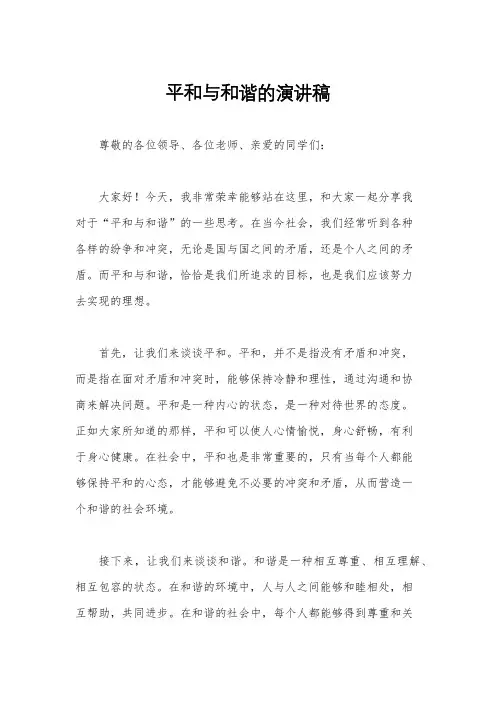 平和与和谐的演讲稿

尊敬的各位领导、各位老师、亲爱的同学们：

大家好！今天，我非常荣幸能够站在这里，和大家一起分享我对于“平和与和谐”的一些思考。在当今社会，我们经常听到各种各样的纷争和冲突，无论是国与国之间的矛盾，还是个人之间的矛盾。而平和与和谐，恰恰是我们所追求的目标，也是我们应该努力去实现的理想。

首先，让我们来谈谈平和。平和，并不是指没有矛盾和冲突，而是指在面对矛盾和冲突时，能够保持冷静和理性，通过沟通和协商来解决问题。平和是一种内心的状态，是一种对待世界的态度。正如大家所知道的那样，平和可以使人心情愉悦，身心舒畅，有利于身心健康。在社会中，平和也是非常重要的，只有当每个人都能够保持平和的心态，才能够避免不必要的冲突和矛盾，从而营造一个和谐的社会环境。

接下来，让我们来谈谈和谐。和谐是一种相互尊重、相互理解、相互包容的状态。在和谐的环境中，人与人之间能够和睦相处，相互帮助，共同进步。在和谐的社会中，每个人都能够得到尊重和关